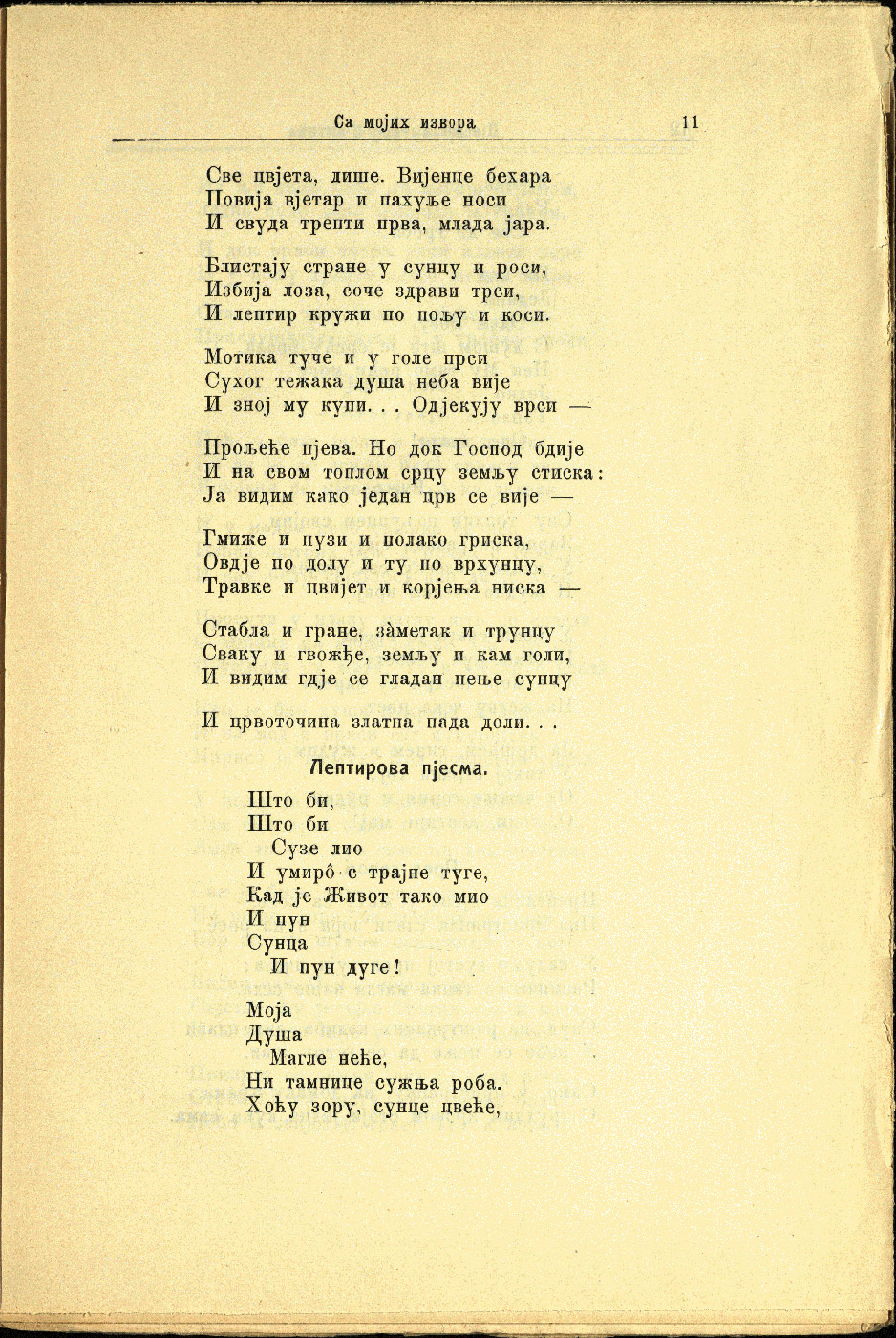 Са мојих извора 11

Све цвјета, дише. Вијенце бехара
Повија вјетар и пахуље носи
И свуда трепти прва, млада јара.

Блистају стране у сунцу и роси,
Избија лоза, соче здрави трси,
И лептир кружи по пољу и коси.

Мотика туче и у голе прси
Сухог тежака душа неба вије
И зној му купи. . . Одјекују врси —

Прољеће пјева. Но док Господ бдије
И на свом топлом срцу земљу стиска:
Ја видим како један црв се вије —

Гмиже и пузи и полако гриска,
Овдје по долу и ту по врхунцу,
Травке и цвијет и корјења ниска —

Стабла и гране, зàметак и трунцу
Сваку и гвожђе, земљу и кам голи,
И видим гдје се гладан пење сунцу

И црвоточина златна пада доли. . .

Лептирова пјесма.

Што би,
Што би
Сузе лио
И умирô с трајне туге,
Кад је Живот тако мио
И пун
Сунца
И пун дуге!

Моја
Душа
Магле неће,
Ни тамнице сужња роба.
Хоћу зору, сунце цвеће,